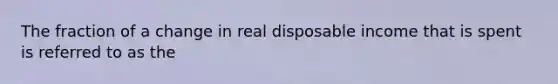 The fraction of a change in real disposable income that is spent is referred to as the